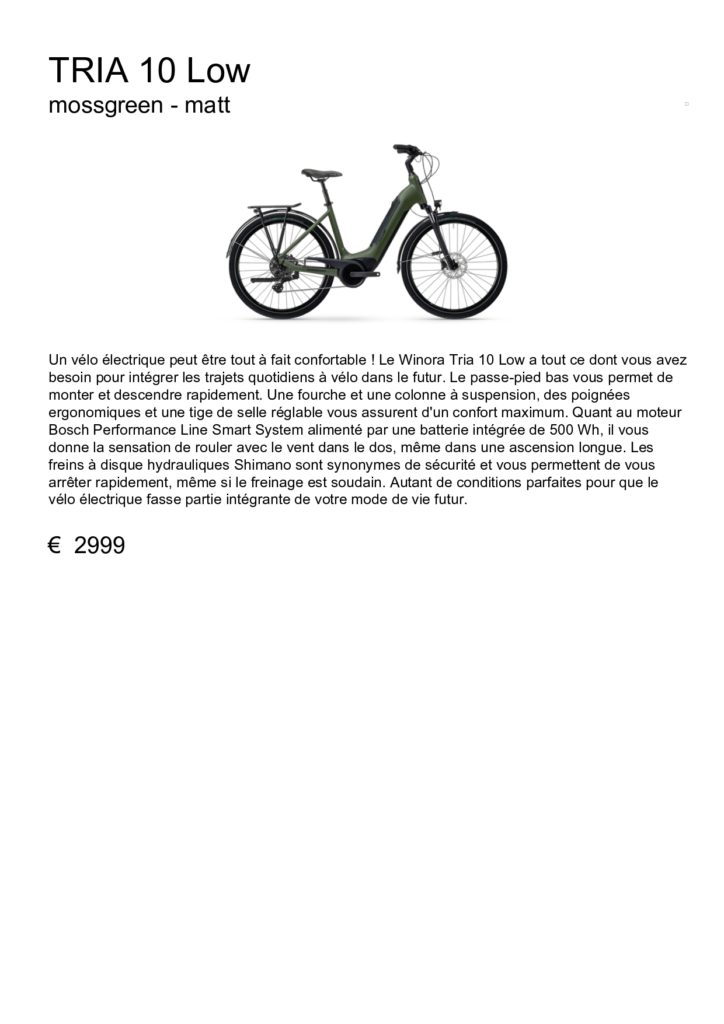 TRIA 10 Low
mossgreen - matt

Un vélo électrique peut être tout à fait confortable ! Le Winora Tria 10 Low a tout ce dont vous avez besoin pour intégrer les trajets quotidiens à vélo dans le futur. Le passe-pied bas vous permet de monter et descendre rapidement. Une fourche et une colonne à suspension, des poignées ergonomiques et une tige de selle réglable vous assurent d'un confort maximum. Quant au moteur Bosch Performance Line Smart System alimenté par une batterie intégrée de 500 Wh, il vous donne la sensation de rouler avec le vent dans le dos, même dans une ascension longue. Les freins à disque hydrauliques Shimano sont synonymes de sécurité et vous permettent de vous arrêter rapidement, même si le freinage est soudain. Autant de conditions parfaites pour que le vélo électrique fasse partie intégrante de votre mode de vie futur.

€ 2999